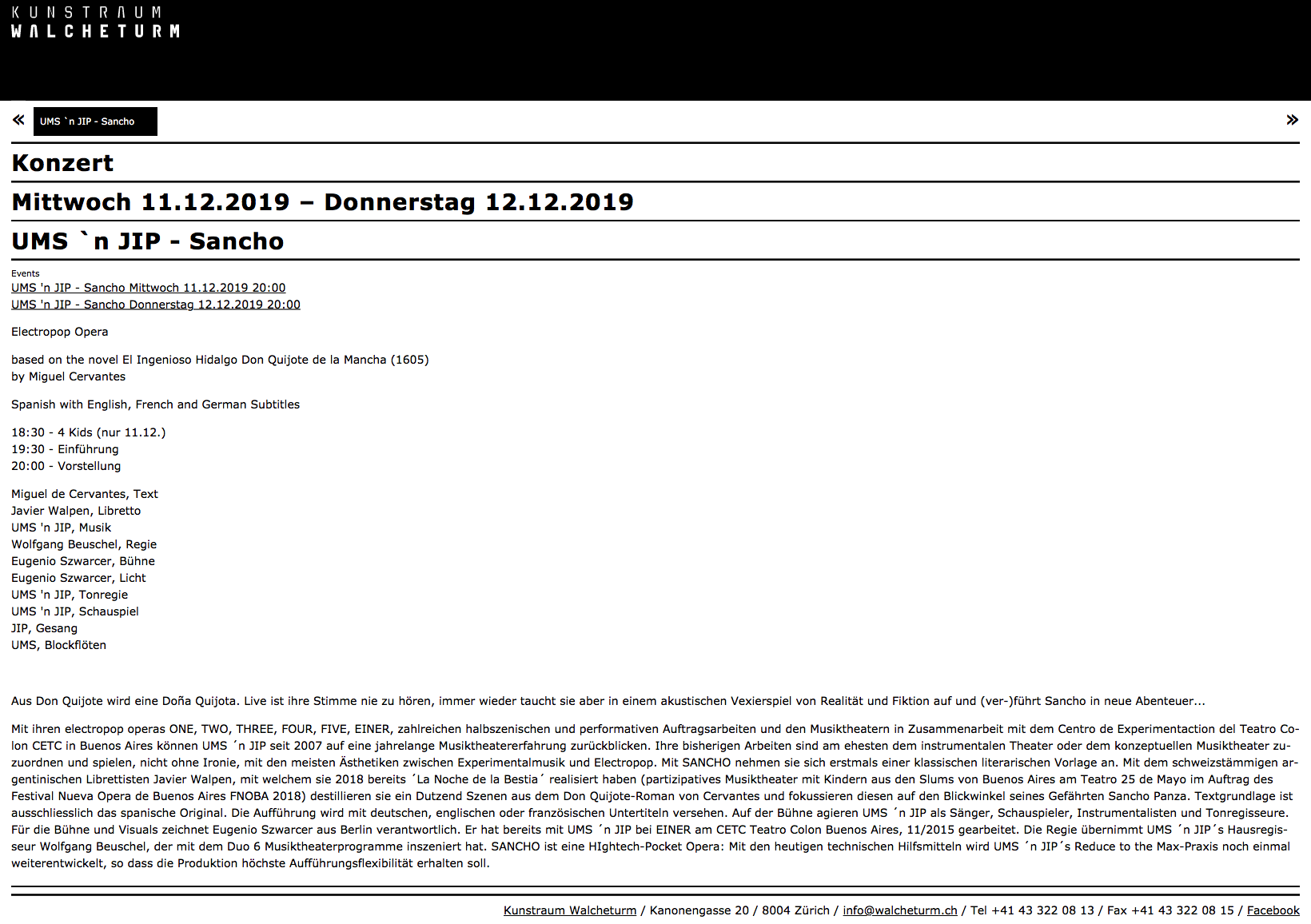 KUNSTRAUM
WALCHETURM

«
UMS `n JIP - Sancho
»

Konzert

Mittwoch 11.12.2019 – Donnerstag 12.12.2019

UMS `n JIP - Sancho

Events
UMS 'n JIP - Sancho Mittwoch 11.12.2019 20:00
UMS 'n JIP - Sancho Donnerstag 12.12.2019 20:00

Electropop Opera

based on the novel El Ingenioso Hidalgo Don Quijote de la Mancha (1605)
by Miguel Cervantes

Spanish with English, French and German Subtitles

18:30 - 4 Kids (nur 11.12.)
19:30 - Einführung
20:00 - Vorstellung

Miguel de Cervantes, Text
Javier Walpen, Libretto
UMS 'n JIP, Musik
Wolfgang Beuschel, Regie
Eugenio Szwarcer, Bühne
Eugenio Szwarcer, Licht
UMS 'n JIP, Tonregie
UMS 'n JIP, Schauspiel
JIP, Gesang
UMS, Blockflöten

Aus Don Quijote wird eine Doña Quijota. Live ist ihre Stimme nie zu hören, immer wieder taucht sie aber in einem akustischen Vexierspiel von Realität und Fiktion auf und (ver-)führt Sancho in neue Abenteuer...

Mit ihren electropop operas ONE, TWO, THREE, FOUR, FIVE, EINER, zahlreichen halbszenischen und performativen Auftragsarbeiten und den Musiktheatern in Zusammenarbeit mit dem Centro de Experimentaction del Teatro Colon CETC in Buenos Aires können UMS ´n JIP seit 2007 auf eine jahrelange Musiktheatererfahrung zurückblicken. Ihre bisherigen Arbeiten sind am ehesten dem instrumentalen Theater oder dem konzeptuellen Musiktheater zuzuordnen und spielen, nicht ohne Ironie, mit den meisten Ästhetiken zwischen Experimentalmusik und Electropop. Mit SANCHO nehmen sie sich erstmals einer klassischen literarischen Vorlage an. Mit dem schweizstämmigen argentinischen Librettisten Javier Walpen, mit welchem sie 2018 bereits ´La Noche de la Bestia´ realisiert haben (partizipatives Musiktheater mit Kindern aus den Slums von Buenos Aires am Teatro 25 de Mayo im Auftrag des Festival Nueva Opera de Buenos Aires FNOBA 2018) destillieren sie ein Dutzend Szenen aus dem Don Quijote-Roman von Cervantes und fokussieren diesen auf den Blickwinkel seines Gefährten Sancho Panza. Textgrundlage ist ausschliesslich das spanische Original. Die Aufführung wird mit deutschen, englischen oder französischen Untertiteln versehen. Auf der Bühne agieren UMS ´n JIP als Sänger, Schauspieler, Instrumentalisten und Tonregisseure. Für die Bühne und Visuals zeichnet Eugenio Szwarcer aus Berlin verantwortlich. Er hat bereits mit UMS ´n JIP bei EINER am CETC Teatro Colon Buenos Aires, 11/2015 gearbeitet. Die Regie übernimmt UMS ´n JIP´s Hausregisseur Wolfgang Beuschel, der mit dem Duo 6 Musiktheaterprogramme inszeniert hat. SANCHO ist eine HIghtech-Pocket Opera: Mit den heutigen technischen Hilfsmitteln wird UMS ´n JIP´s Reduce to the Max-Praxis noch einmal weiterentwickelt, so dass die Produktion höchste Aufführungsflexibilität erhalten soll.

Kunstraum Walcheturm / Kanonengasse 20 / 8004 Zürich / info@walcheturm.ch / Tel +41 43 322 08 13 / Fax +41 43 322 08 15 / Facebook